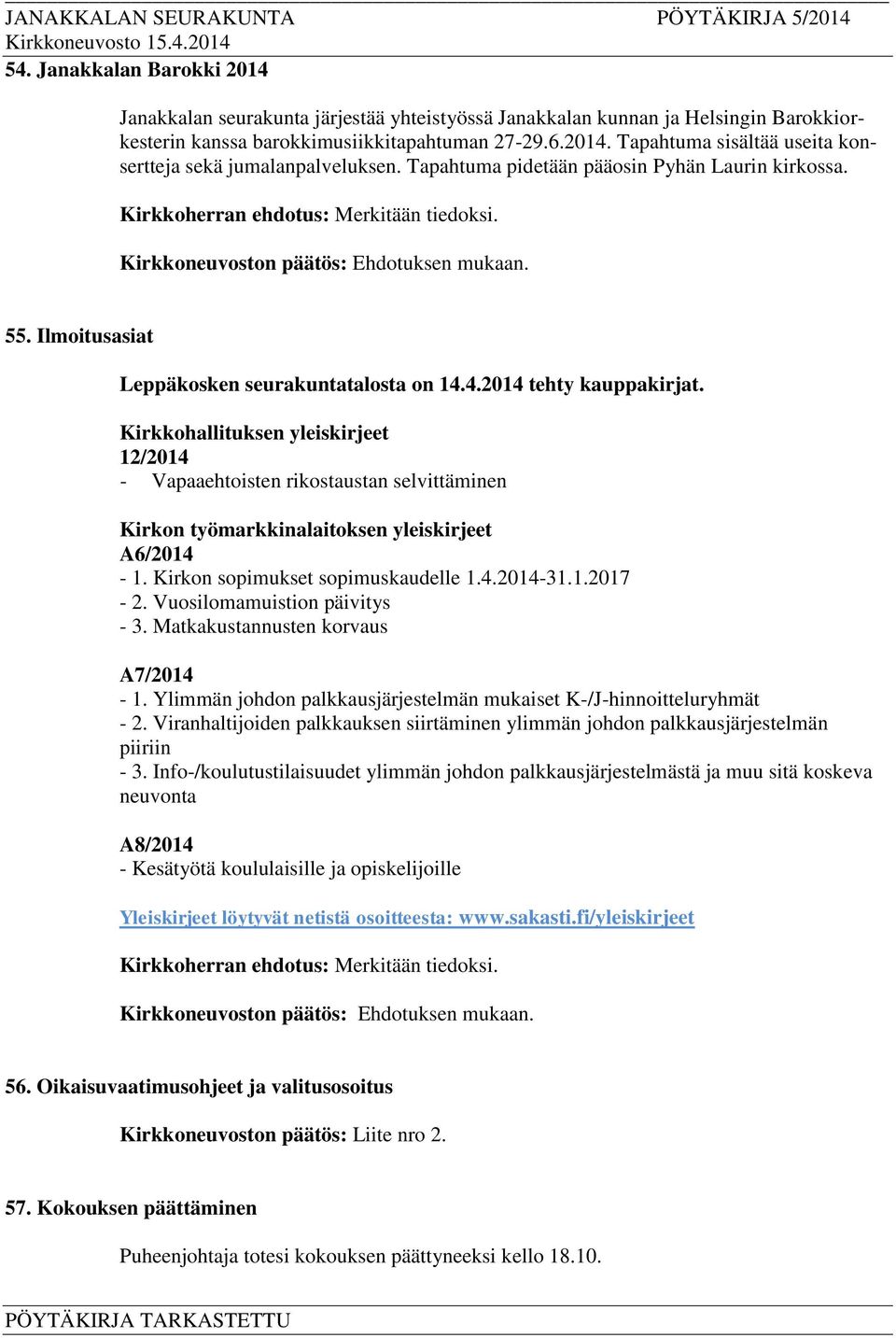 JANAKKALAN SEURAKUNTA PÖYTÄKIRJA 5/2014
Kirkkoneuvosto 15.4.2014

54. Janakkalan Barokki 2014

Janakkalan seurakunta järjestää yhteistyössä Janakkalan kunnan ja Helsingin Barokkiorkesterin kanssa barokkimusiikkitapahtuman 27-29.6.2014. Tapahtuma sisältää useita konsertteja sekä jumalanpalveluksen. Tapahtuma pidetään pääosin Pyhän Laurin kirkossa.

Kirkkoherran ehdotus: Merkitään tiedoksi.

Kirkkoneuvoston päätös: Ehdotuksen mukaan.

55. Ilmoitusasiat

Leppäkosken seurakuntatalosta on 14.4.2014 tehty kauppakirjat.

Kirkkohallituksen yleiskirjeet
12/2014
- Vapaaehtoisten rikostaustan selvittäminen

Kirkon työmarkkinalaitoksen yleiskirjeet
A6/2014
- 1. Kirkon sopimukset sopimuskaudelle 1.4.2014-31.1.2017
- 2. Vuosilomamuistion päivitys
- 3. Matkakustannusten korvaus

A7/2014
- 1. Ylimmän johdon palkkausjärjestelmän mukaiset K-/J-hinnoitteluryhmät
- 2. Viranhaltijoiden palkkauksen siirtäminen ylimmän johdon palkkausjärjestelmän piiriin
- 3. Info-/koulutustilaisuudet ylimmän johdon palkkausjärjestelmästä ja muu sitä koskeva neuvonta

A8/2014
- Kesätyötä koululaisille ja opiskelijoille

Yleiskirjeet löytyvät netistä osoitteesta: www.sakasti.fi/yleiskirjeet

Kirkkoherran ehdotus: Merkitään tiedoksi.

Kirkkoneuvoston päätös: Ehdotuksen mukaan.

56. Oikaisuvaatimusohjeet ja valitusosoitus

Kirkkoneuvoston päätös: Liite nro 2.

57. Kokouksen päättäminen

Puheenjohtaja totesi kokouksen päättyneeksi kello 18.10.

PÖYTÄKIRJA TARKASTETTU